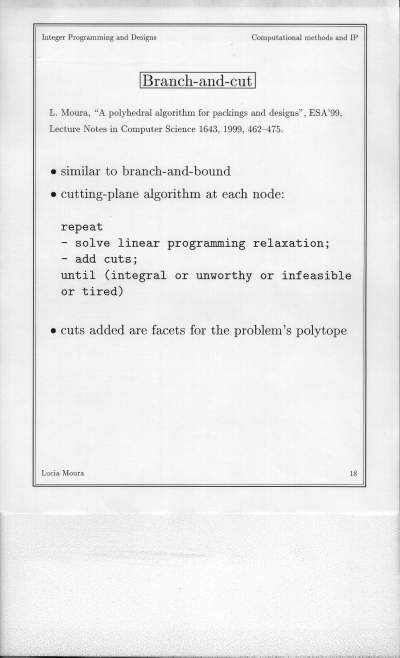 Integer Programming and Designs

Computational methods and IP

Branch-and-cut

L. Moura, "A polyhedral algorithm for packings and designs", ESA'99, Lecture Notes in Computer Science 1643, 1999, 462–475.

• similar to branch-and-bound

• cutting-plane algorithm at each node:

repeat
- solve linear programming relaxation;
- add cuts;
until (integral or unworthy or infeasible or tired)

• cuts added are facets for the problem's polytope

Lucia Moura

18